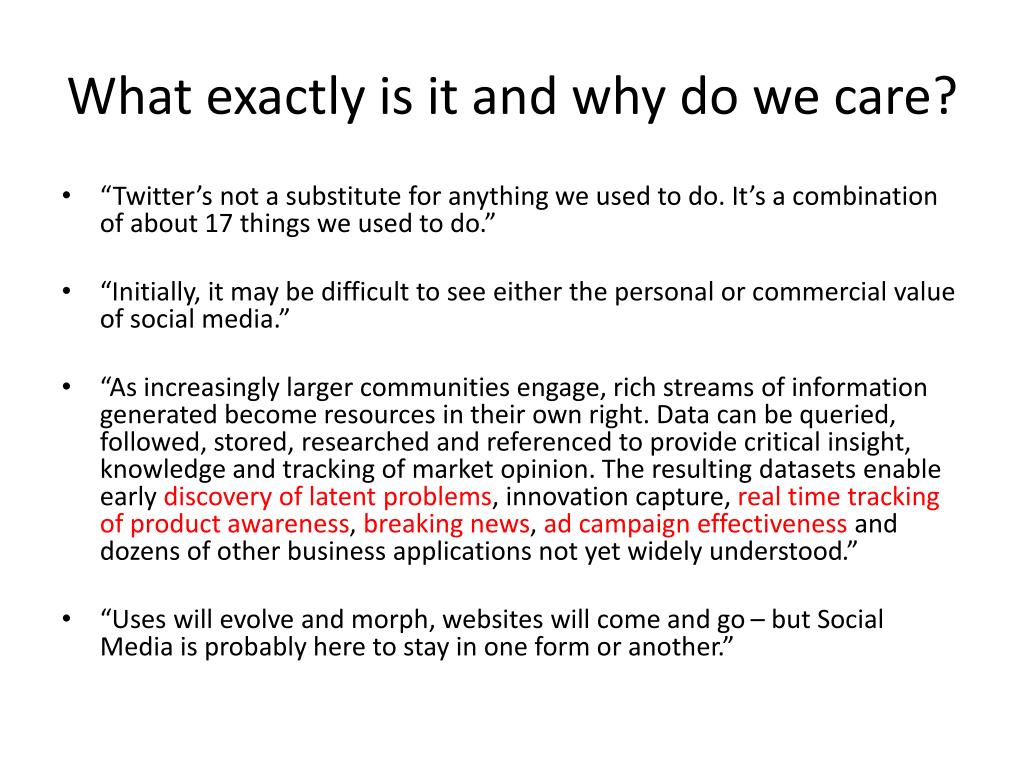 What exactly is it and why do we care?

• “Twitter’s not a substitute for anything we used to do. It’s a combination of about 17 things we used to do.”

• “Initially, it may be difficult to see either the personal or commercial value of social media.”

• “As increasingly larger communities engage, rich streams of information generated become resources in their own right. Data can be queried, followed, stored, researched and referenced to provide critical insight, knowledge and tracking of market opinion. The resulting datasets enable early discovery of latent problems, innovation capture, real time tracking of product awareness, breaking news, ad campaign effectiveness and dozens of other business applications not yet widely understood.”

• “Uses will evolve and morph, websites will come and go – but Social Media is probably here to stay in one form or another.”